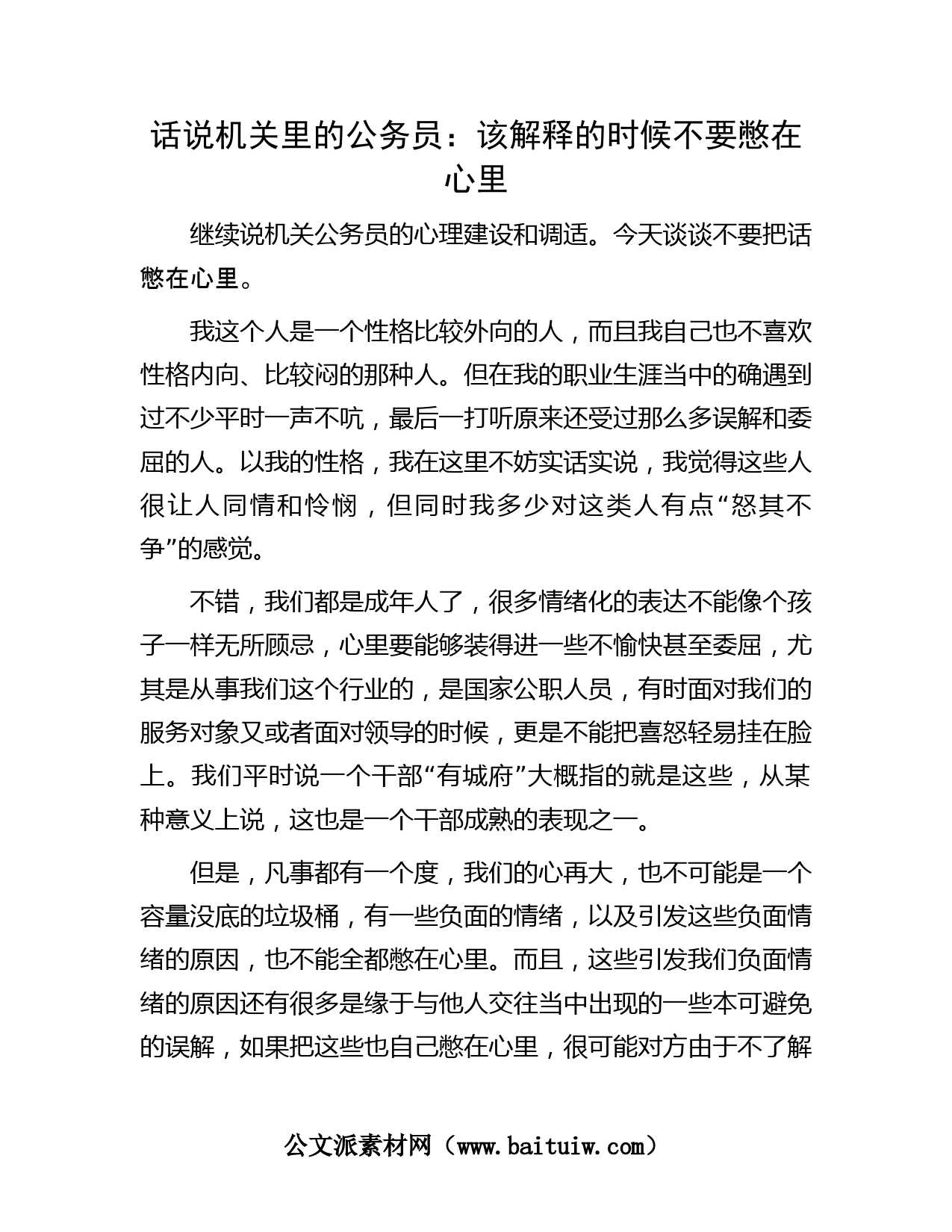 话说机关里的公务员：该解释的时候不要憋在心里

继续说机关公务员的心理建设和调适。今天谈谈不要把话憋在心里。

我这个人是一个性格比较外向的人，而且我自己也不喜欢性格内向、比较闷的那种人。但在我的职业生涯当中的确遇到过不少平时一声不吭，最后一打听原来还受过那么多误解和委屈的人。以我的性格，我在这里不妨实话实说，我觉得这些人很让人同情和怜悯，但同时我多少对这类人有点“怒其不争”的感觉。

不错，我们都是成年人了，很多情绪化的表达不能像个孩子一样无所顾忌，心里要能够装得进一些不愉快甚至委屈，尤其是从事我们这个行业的，是国家公职人员，有时面对我们的服务对象又或者面对领导的时候，更是不能把喜怒轻易挂在脸上。我们平时说一个干部“有城府”大概指的就是这些，从某种意义上说，这也是一个干部成熟的表现之一。

但是，凡事都有一个度，我们的心再大，也不可能是一个容量没底的垃圾桶，有一些负面的情绪，以及引发这些负面情绪的原因，也不能全都憋在心里。而且，这些引发我们负面情绪的原因还有很多是缘于与他人交往当中出现的一些本可避免的误解，如果把这些也自己憋在心里，很可能对方由于不了解

公文派素材网（www.baituiw.com）